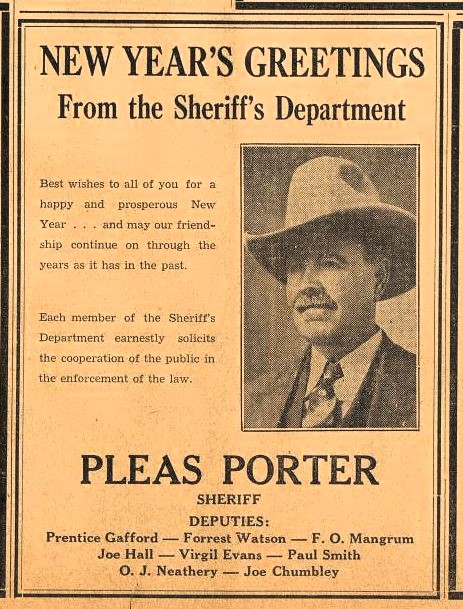 NEW YEAR'S GREETINGS
From the Sheriff's Department

Best wishes to all of you for a happy and prosperous New Year . . . and may our friendship continue on through the years as it has in the past.

Each member of the Sheriff's Department earnestly solicits the cooperation of the public in the enforcement of the law.

PLEAS PORTER
SHERIFF
DEPUTIES:
Prentice Gafford — Forrest Watson — F. O. Mangrum
Joe Hall — Virgil Evans — Paul Smith
O. J. Neathery — Joe Chumbley